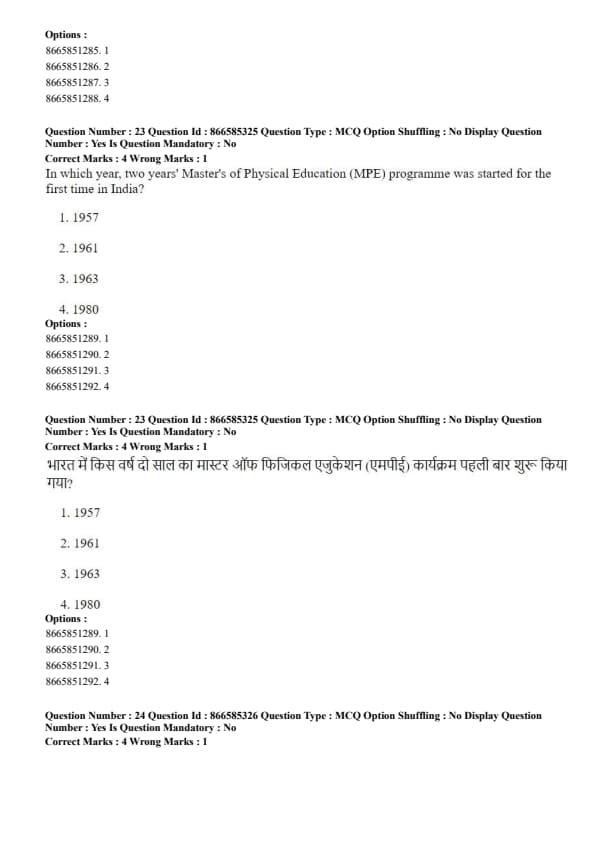 Options :
8665851285. 1
8665851286. 2
8665851287. 3
8665851288. 4

Question Number : 23 Question Id : 866585325 Question Type : MCQ Option Shuffling : No Display Question Number : Yes Is Question Mandatory : No
Correct Marks : 4 Wrong Marks : 1
In which year, two years' Master's of Physical Education (MPE) programme was started for the first time in India?

1. 1957

2. 1961

3. 1963

4. 1980
Options :
8665851289. 1
8665851290. 2
8665851291. 3
8665851292. 4

Question Number : 23 Question Id : 866585325 Question Type : MCQ Option Shuffling : No Display Question Number : Yes Is Question Mandatory : No
Correct Marks : 4 Wrong Marks : 1
भारत में किस वर्ष दो साल का मास्टर ऑफ फिजिकल एजुकेशन (एमपीई) कार्यक्रम पहली बार शुरू किया गया?

1. 1957

2. 1961

3. 1963

4. 1980
Options :
8665851289. 1
8665851290. 2
8665851291. 3
8665851292. 4

Question Number : 24 Question Id : 866585326 Question Type : MCQ Option Shuffling : No Display Question Number : Yes Is Question Mandatory : No
Correct Marks : 4 Wrong Marks : 1